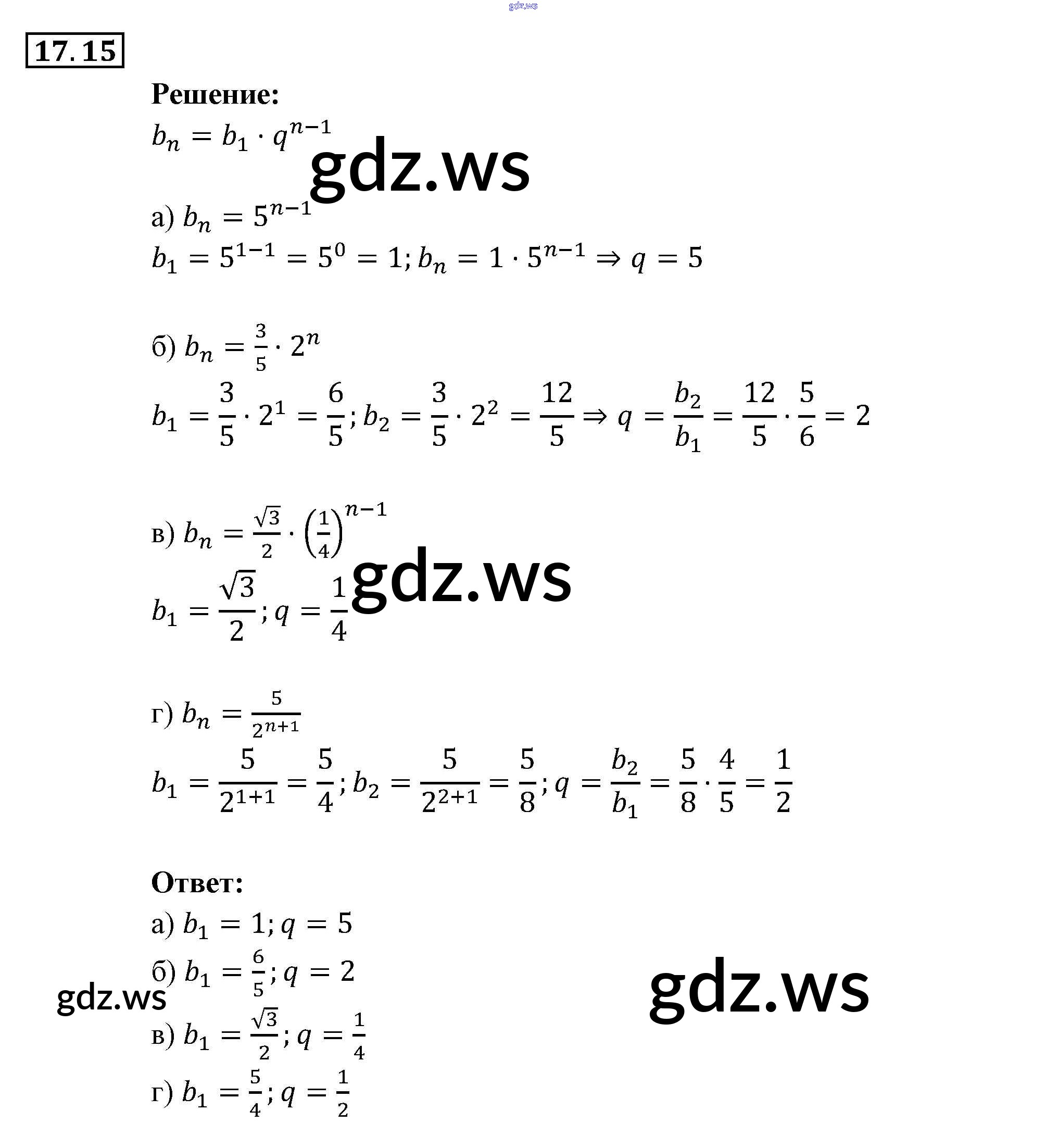 17.15

Решение:

$b_n = b_1 \cdot q^{n-1}$

а) $b_n = 5^{n-1}$

$b_1 = 5^{1-1} = 5^0 = 1; b_n = 1 \cdot 5^{n-1} \Rightarrow q = 5$

б) $b_n = \frac{3}{5} \cdot 2^n$

$b_1 = \frac{3}{5} \cdot 2^1 = \frac{6}{5}; b_2 = \frac{3}{5} \cdot 2^2 = \frac{12}{5} \Rightarrow q = \frac{b_2}{b_1} = \frac{12}{5} \cdot \frac{5}{6} = 2$

в) $b_n = \frac{\sqrt{3}}{2} \cdot \left(\frac{1}{4}\right)^{n-1}$

$b_1 = \frac{\sqrt{3}}{2}; q = \frac{1}{4}$

г) $b_n = \frac{5}{2^{n+1}}$

$b_1 = \frac{5}{2^{1+1}} = \frac{5}{4}; b_2 = \frac{5}{2^{2+1}} = \frac{5}{8}; q = \frac{b_2}{b_1} = \frac{5}{8} \cdot \frac{4}{5} = \frac{1}{2}$

Ответ:

а) $b_1 = 1; q = 5$

б) $b_1 = \frac{6}{5}; q = 2$

в) $b_1 = \frac{\sqrt{3}}{2}; q = \frac{1}{4}$

г) $b_1 = \frac{5}{4}; q = \frac{1}{2}$

gdz.ws